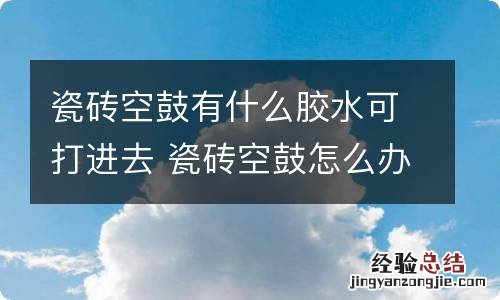 瓷砖空鼓有什么胶水可打进去 瓷砖空鼓怎么办

经验总结
jingyanzongjie.com